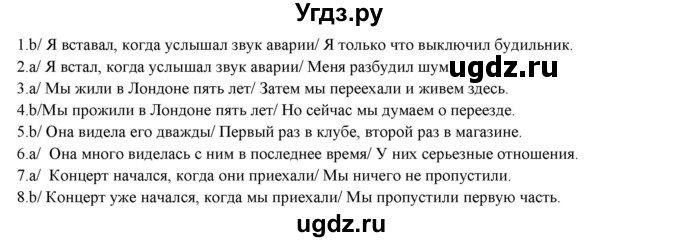 Угдз.ру

1.b/ Я вставал, когда услышал звук аварии/ Я только что выключил будильник.
2.a/ Я встал, когда услышал звук аварии/ Меня разбудил шум ugdz.ru
3.a/ Мы жили в Лондоне пять лет/ Затем мы переехали и живем здесь.
4.b/Мы прожили в Лондоне пять лет/ Но сейчас мы думаем о переезде.
5.b/ Она видела его дважды/ Первый раз в клубе, второй раз в магазине.
6.a/ Она много виделась с ним в последнее время/ У них серьезные отношения.
7.a/ Концерт начался, когда они приехали/ Мы ничего не пропустили.
8.b/ Концерт уже начался, когда мы приехали/ Мы пропустили первую часть.

ugdz.ru